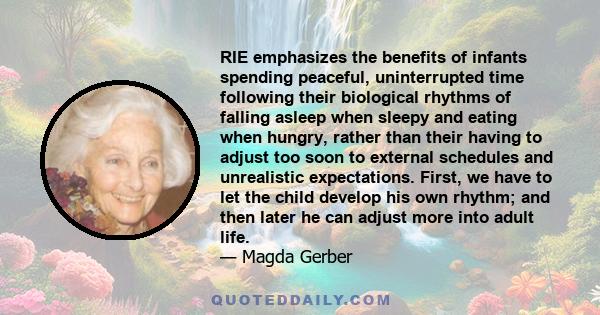 RIE emphasizes the benefits of infants spending peaceful, uninterrupted time following their biological rhythms of falling asleep when sleepy and eating when hungry, rather than their having to adjust too soon to external schedules and unrealistic expectations. First, we have to let the child develop his own rhythm; and then later he can adjust more into adult life.
— Magda Gerber

QUOTEDDAILY.COM